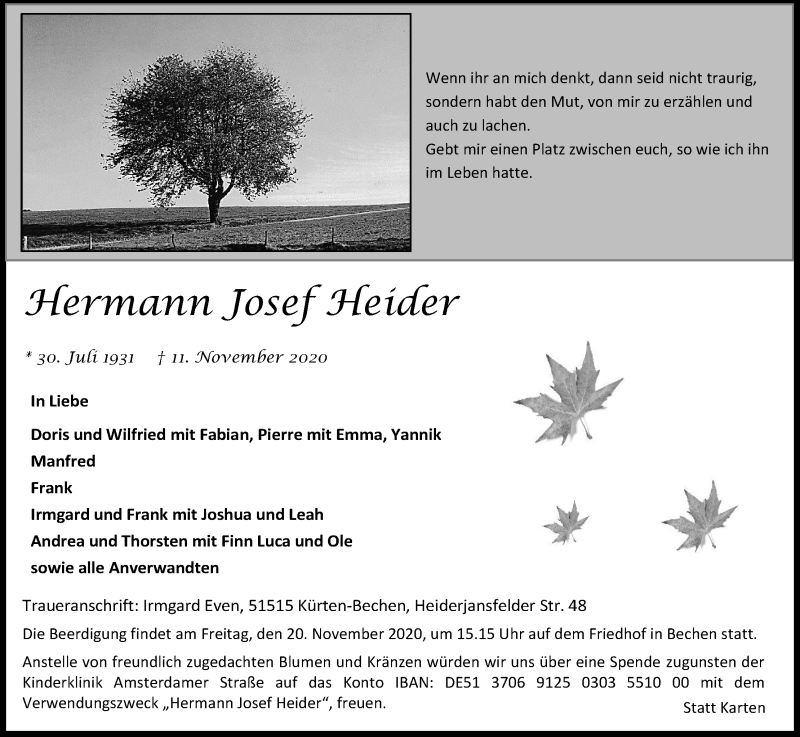 Wenn ihr an mich denkt, dann seid nicht traurig, sondern habt den Mut, von mir zu erzählen und auch zu lachen.
Gebt mir einen Platz zwischen euch, so wie ich ihn im Leben hatte.

Hermann Josef Heider

* 30. Juli 1931 † 11. November 2020

In Liebe

Doris und Wilfried mit Fabian, Pierre mit Emma, Yannik
Manfred
Frank
Irmgard und Frank mit Joshua und Leah
Andrea und Thorsten mit Finn Luca und Ole
sowie alle Anverwandten

Traueranschrift: Irmgard Even, 51515 Kürten-Bechen, Heiderjansfelder Str. 48

Die Beerdigung findet am Freitag, den 20. November 2020, um 15.15 Uhr auf dem Friedhof in Bechen statt.

Anstelle von freundlich zugedachten Blumen und Kränzen würden wir uns über eine Spende zugunsten der Kinderklinik Amsterdamer Straße auf das Konto IBAN: DE51 3706 9125 0303 5510 00 mit dem Verwendungszweck „Hermann Josef Heider“, freuen.

Statt Karten